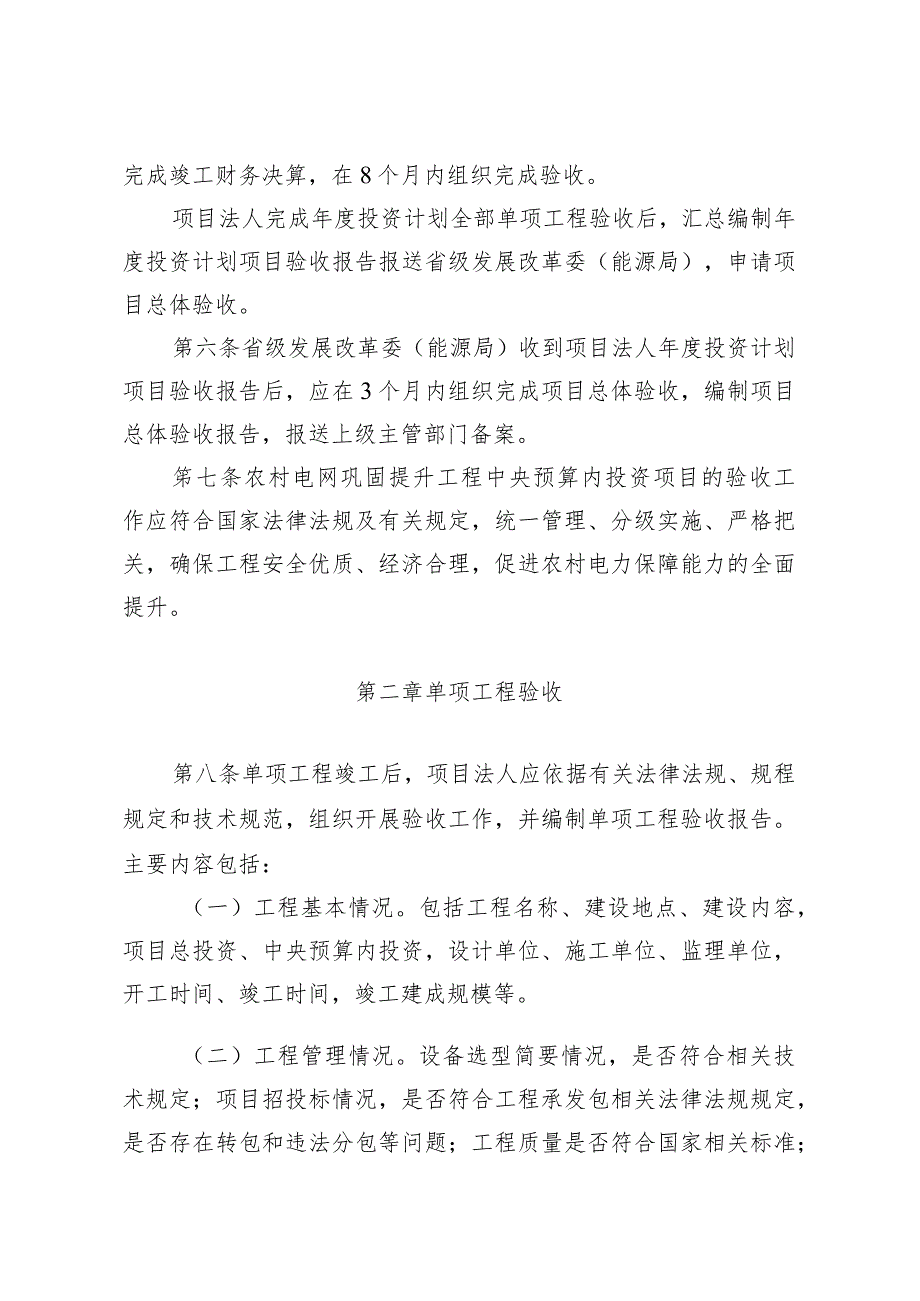 完成竣工财务决算，在8个月内组织完成验收。

项目法人完成年度投资计划全部单项工程验收后，汇总编制年度投资计划项目验收报告报送省级发展改革委（能源局），申请项目总体验收。

第六条省级发展改革委（能源局）收到项目法人年度投资计划项目验收报告后，应在3个月内组织完成项目总体验收，编制项目总体验收报告，报送上级主管部门备案。

第七条农村电网巩固提升工程中央预算内投资项目的验收工作应符合国家法律法规及有关规定，统一管理、分级实施、严格把关，确保工程安全优质、经济合理，促进农村电力保障能力的全面提升。

第二章单项工程验收

第八条单项工程竣工后，项目法人应依据有关法律法规、规程规定和技术规范，组织开展验收工作，并编制单项工程验收报告。主要内容包括：

（一）工程基本情况。包括工程名称、建设地点、建设内容，项目总投资、中央预算内投资，设计单位、施工单位、监理单位，开工时间、竣工时间，竣工建成规模等。

（二）工程管理情况。设备选型简要情况，是否符合相关技术规定；项目招投标情况，是否符合工程承发包相关法律法规规定，是否存在转包和违法分包等问题；工程质量是否符合国家相关标准；